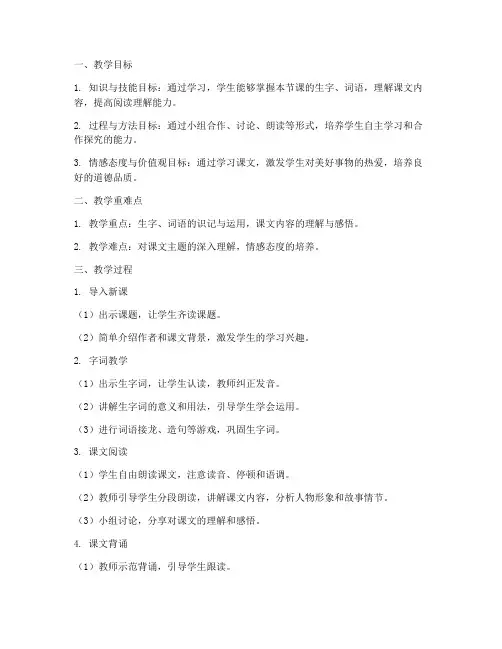 一、教学目标

1. 知识与技能目标：通过学习，学生能够掌握本节课的生字、词语，理解课文内容，提高阅读理解能力。

2. 过程与方法目标：通过小组合作、讨论、朗读等形式，培养学生自主学习和合作探究的能力。

3. 情感态度与价值观目标：通过学习课文，激发学生对美好事物的热爱，培养良好的道德品质。

二、教学重难点

1. 教学重点：生字、词语的识记与运用，课文内容的理解与感悟。

2. 教学难点：对课文主题的深入理解，情感态度的培养。

三、教学过程

1. 导入新课

（1）出示课题，让学生齐读课题。

（2）简单介绍作者和课文背景，激发学生的学习兴趣。

2. 字词教学

（1）出示生字词，让学生认读，教师纠正发音。

（2）讲解生字词的意义和用法，引导学生学会运用。

（3）进行词语接龙、造句等游戏，巩固生字词。

3. 课文阅读

（1）学生自由朗读课文，注意读音、停顿和语调。

（2）教师引导学生分段朗读，讲解课文内容，分析人物形象和故事情节。

（3）小组讨论，分享对课文的理解和感悟。

4. 课文背诵

（1）教师示范背诵，引导学生跟读。